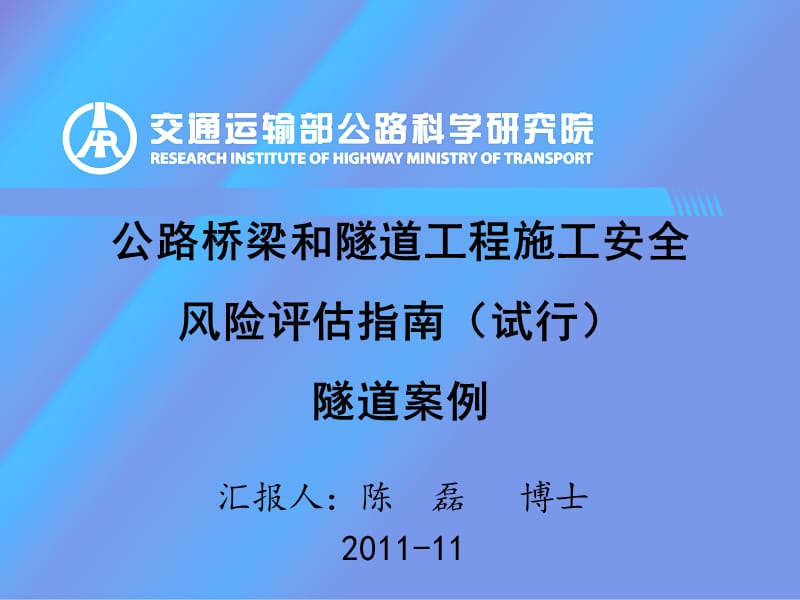 交通运输部公路科学研究院
RESEARCH INSTITUTE OF HIGHWAY MINISTRY OF TRANSPORT

公路桥梁和隧道工程施工安全

风险评估指南（试行）

隧道案例

汇报人：陈 磊 博士

2011-11